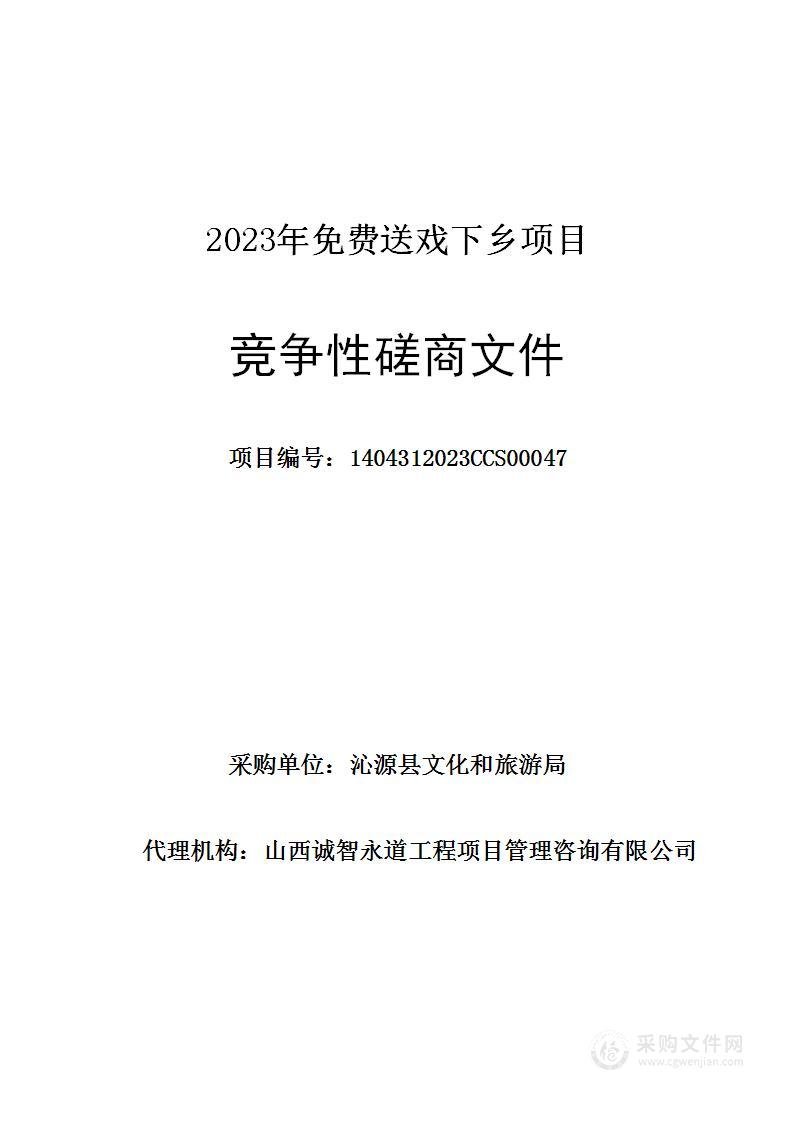 2023年免费送戏下乡项目

竞争性磋商文件

项目编号：1404312023CCS00047

采购单位：沁源县文化和旅游局

代理机构：山西诚智永道工程项目管理咨询有限公司

采购文件网
www.cgwenjian.com